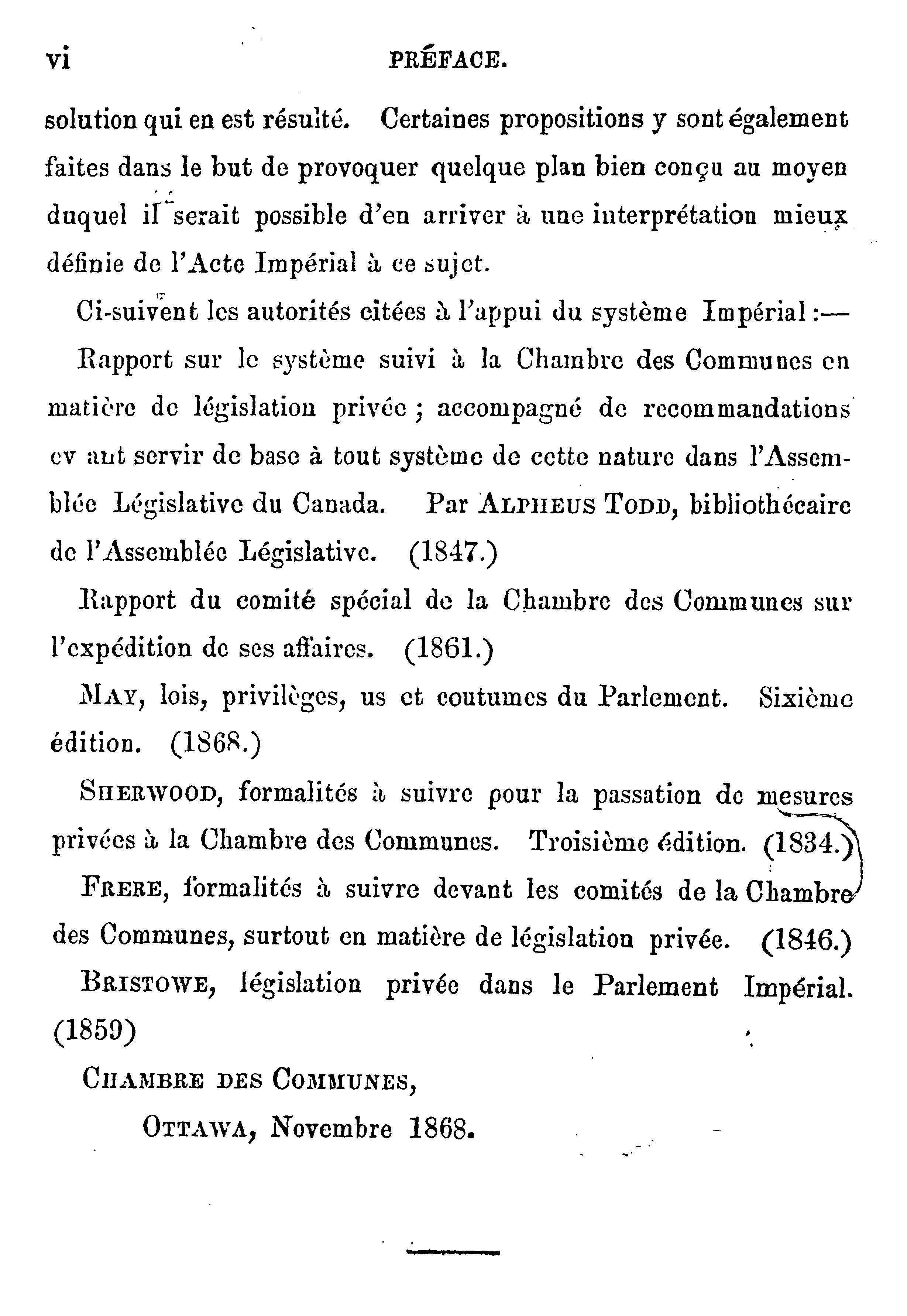 vi PRÉFACE.

solution qui en est résulté. Certaines propositions y sont également faites dans le but de provoquer quelque plan bien conçu au moyen duquel il serait possible d'en arriver à une interprétation mieux définie de l'Acte Impérial à ce sujet.

Ci-suivent les autorités citées à l'appui du système Impérial :—

Rapport sur le système suivi à la Chambre des Communes en matière de législation privée ; accompagné de recommandations ev ant servir de base à tout système de cette nature dans l'Assemblée Législative du Canada. Par ALPHEUS TODD, bibliothécaire de l'Assemblée Législative. (1847.)

Rapport du comité spécial de la Chambre des Communes sur l'expédition de ses affaires. (1861.)

MAY, lois, privilèges, us et coutumes du Parlement. Sixième édition. (1868.)

SHERWOOD, formalités à suivre pour la passation de mesures privées à la Chambre des Communes. Troisième édition. (1834.)

FRERE, formalités à suivre devant les comités de la Chambre des Communes, surtout en matière de législation privée. (1846.)

BRISTOWE, législation privée dans le Parlement Impérial. (1859)

CHAMBRE DES COMMUNES,

OTTAWA, Novembre 1868.